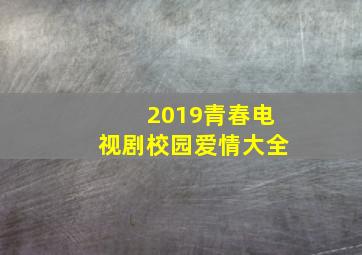 2019青春电视剧校园爱情大全